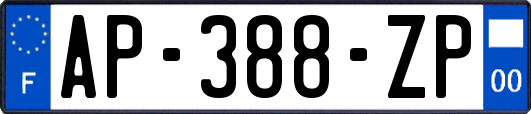 F
AP-388-ZP
00